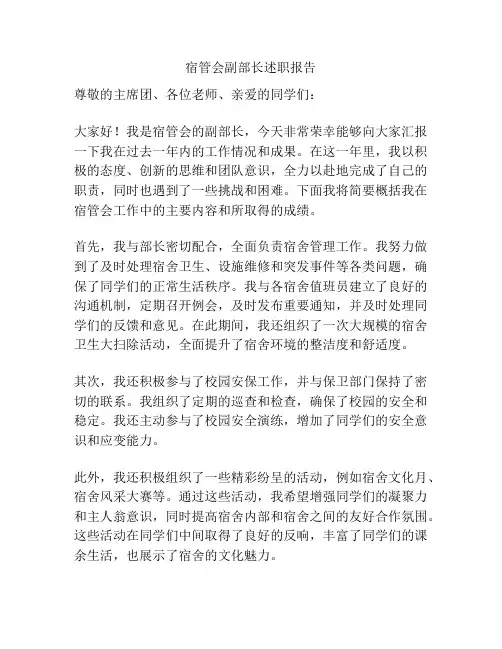 宿管会副部长述职报告

尊敬的主席团、各位老师、亲爱的同学们：

大家好！我是宿管会的副部长，今天非常荣幸能够向大家汇报一下我在过去一年内的工作情况和成果。在这一年里，我以积极的态度、创新的思维和团队意识，全力以赴地完成了自己的职责，同时也遇到了一些挑战和困难。下面我将简要概括我在宿管会工作中的主要内容和所取得的成绩。

首先，我与部长密切配合，全面负责宿舍管理工作。我努力做到了及时处理宿舍卫生、设施维修和突发事件等各类问题，确保了同学们的正常生活秩序。我与各宿舍值班员建立了良好的沟通机制，定期召开例会，及时发布重要通知，并及时处理同学们的反馈和意见。在此期间，我还组织了一次大规模的宿舍卫生大扫除活动，全面提升了宿舍环境的整洁度和舒适度。

其次，我还积极参与了校园安保工作，并与保卫部门保持了密切的联系。我组织了定期的巡查和检查，确保了校园的安全和稳定。我还主动参与了校园安全演练，增加了同学们的安全意识和应变能力。

此外，我还积极组织了一些精彩纷呈的活动，例如宿舍文化月、宿舍风采大赛等。通过这些活动，我希望增强同学们的凝聚力和主人翁意识，同时提高宿舍内部和宿舍之间的友好合作氛围。这些活动在同学们中间取得了良好的反响，丰富了同学们的课余生活，也展示了宿舍的文化魅力。